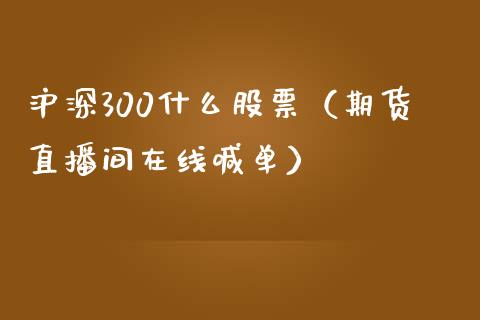 沪深300什么股票（期货直播间在线喊单）